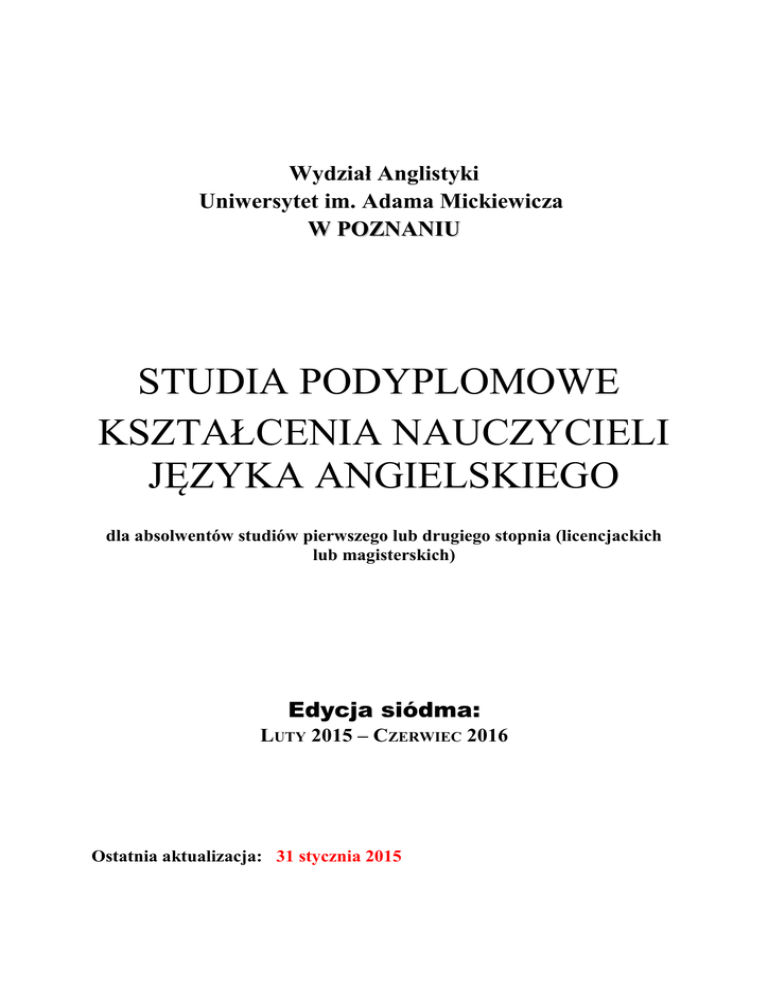 Wydział Anglistyki
Uniwersytet im. Adama Mickiewicza
W POZNANIU

STUDIA PODYPLOMOWE
KSZTAŁCENIA NAUCZYCIELI
JĘZYKA ANGIELSKIEGO

dla absolwentów studiów pierwszego lub drugiego stopnia (licencjackich lub magisterskich)

Edycja siódma:
LUTY 2015 – CZERWIEC 2016

Ostatnia aktualizacja: 31 stycznia 2015